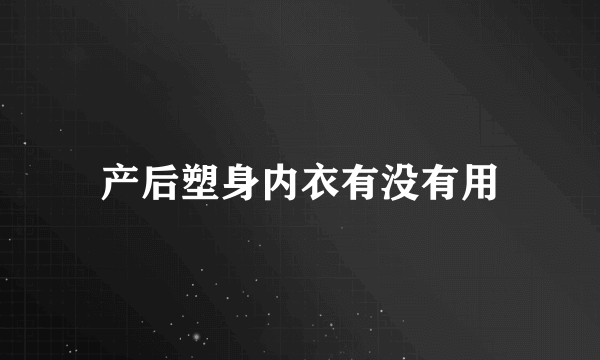 产后塑身内衣有没有用